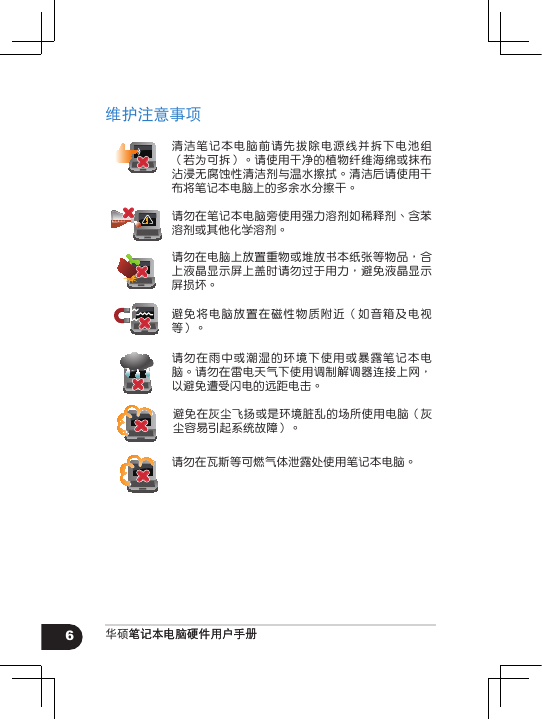 维护注意事项

清洁笔记本电脑前请先拔除电源线并拆下电池组（若为可拆）。请使用干净的植物纤维海绵或抹布沾浸无腐蚀性清洁剂与温水擦拭。清洁后请使用干布将笔记本电脑上的多余水分擦干。

请勿在笔记本电脑旁使用强力溶剂如稀释剂、含苯溶剂或其他化学溶剂。

请勿在电脑上放置重物或堆放书本纸张等物品，合上液晶显示屏上盖时请勿过于用力，避免液晶显示屏损坏。

避免将电脑放置在磁性物质附近（如音箱及电视等）。

请勿在雨中或潮湿的环境下使用或暴露笔记本电脑。请勿在雷电天气下使用调制解调器连接上网，以避免遭受闪电的远距电击。

避免在灰尘飞扬或是环境脏乱的场所使用电脑（灰尘容易引起系统故障）。

请勿在瓦斯等可燃气体泄露处使用笔记本电脑。

6

华硕笔记本电脑硬件用户手册